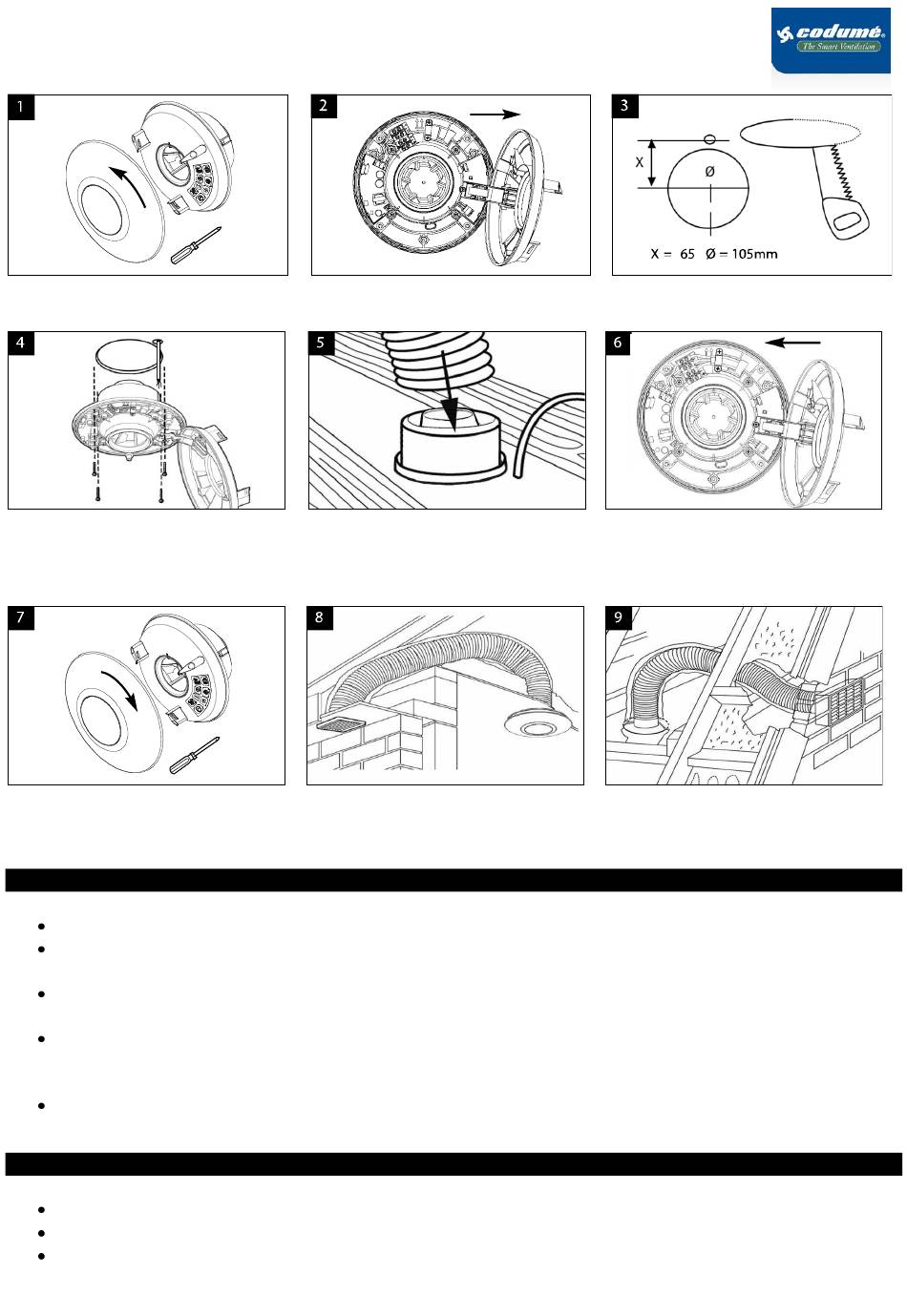 codumé
The Smart Ventilation

1

2

3

X

Ø

X = 65 Ø = 105mm

4

5

6

7

8

9